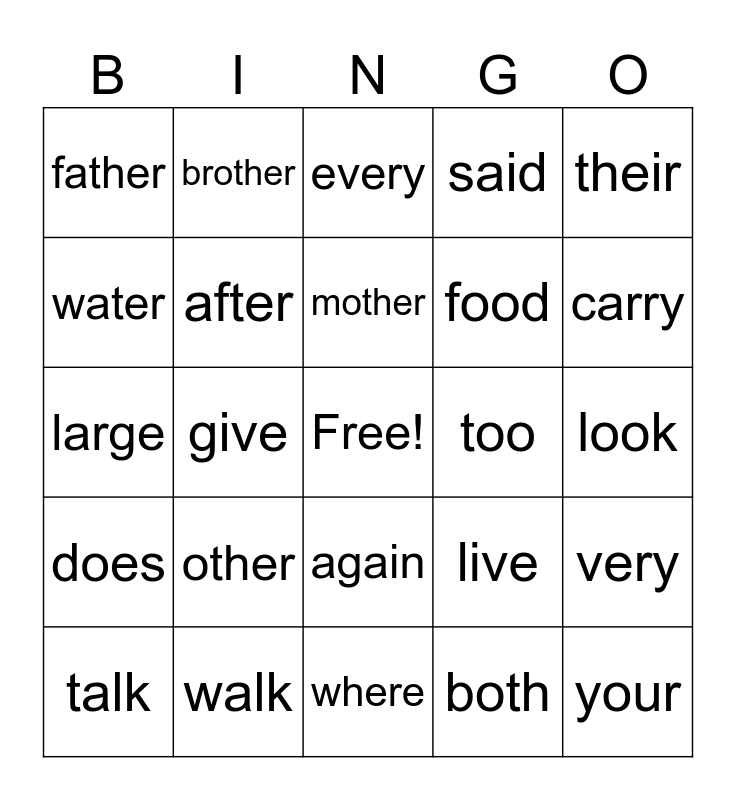 | B | I | N | G | O |
|---|---|---|---|---|
| father | brother | every | said | their |
| water | after | mother | food | carry |
| large | give | Free! | too | look |
| does | other | again | live | very |
| talk | walk | where | both | your |